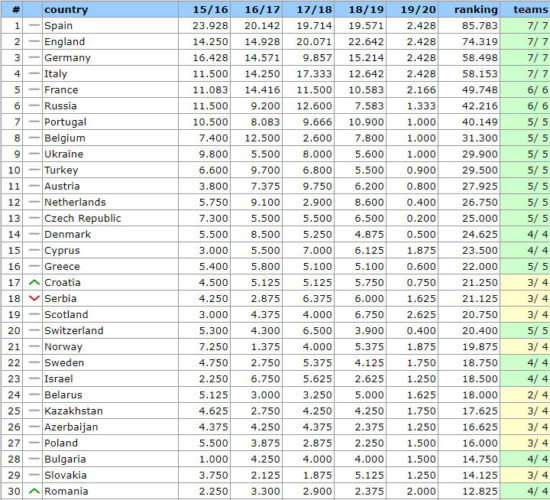 | # | | country | 15/16 | 16/17 | 17/18 | 18/19 | 19/20 | ranking | teams |
|---|---|---|---|---|---|---|---|---|---|
| 1 | — | Spain | 23.928 | 20.142 | 19.714 | 19.571 | 2.428 | 85.783 | 7/ 7 |
| 2 | — | England | 14.250 | 14.928 | 20.071 | 22.642 | 2.428 | 74.319 | 7/ 7 |
| 3 | — | Germany | 16.428 | 14.571 | 9.857 | 15.214 | 2.428 | 58.498 | 7/ 7 |
| 4 | — | Italy | 11.500 | 14.250 | 17.333 | 12.642 | 2.428 | 58.153 | 7/ 7 |
| 5 | — | France | 11.083 | 14.416 | 11.500 | 10.583 | 2.166 | 49.748 | 6/ 6 |
| 6 | — | Russia | 11.500 | 9.200 | 12.600 | 7.583 | 1.333 | 42.216 | 6/ 6 |
| 7 | — | Portugal | 10.500 | 8.083 | 9.666 | 10.900 | 1.000 | 40.149 | 5/ 5 |
| 8 | — | Belgium | 7.400 | 12.500 | 2.600 | 7.800 | 1.000 | 31.300 | 5/ 5 |
| 9 | — | Ukraine | 9.800 | 5.500 | 8.000 | 5.600 | 1.000 | 29.900 | 5/ 5 |
| 10 | — | Turkey | 6.600 | 9.700 | 6.800 | 5.500 | 0.900 | 29.500 | 5/ 5 |
| 11 | — | Austria | 3.800 | 7.375 | 9.750 | 6.200 | 0.800 | 27.925 | 5/ 5 |
| 12 | — | Netherlands | 5.750 | 9.100 | 2.900 | 8.600 | 0.400 | 26.750 | 5/ 5 |
| 13 | — | Czech Republic | 7.300 | 5.500 | 5.500 | 6.500 | 0.200 | 25.000 | 5/ 5 |
| 14 | — | Denmark | 5.500 | 8.500 | 5.250 | 4.875 | 0.500 | 24.625 | 4/ 4 |
| 15 | — | Cyprus | 3.000 | 5.500 | 7.000 | 6.125 | 1.875 | 23.500 | 4/ 4 |
| 16 | — | Greece | 5.400 | 5.800 | 5.100 | 5.100 | 0.600 | 22.000 | 5/ 5 |
| 17 | ^ | Croatia | 4.500 | 5.125 | 5.125 | 5.750 | 0.750 | 21.250 | 3/ 4 |
| 18 | v | Serbia | 4.250 | 2.875 | 6.375 | 6.000 | 1.625 | 21.125 | 3/ 4 |
| 19 | — | Scotland | 3.000 | 4.375 | 4.000 | 6.750 | 2.625 | 20.750 | 3/ 4 |
| 20 | — | Switzerland | 5.300 | 4.300 | 6.500 | 3.900 | 0.400 | 20.400 | 5/ 5 |
| 21 | — | Norway | 7.250 | 1.375 | 4.000 | 5.375 | 1.875 | 19.875 | 3/ 4 |
| 22 | — | Sweden | 4.750 | 2.750 | 5.375 | 4.125 | 1.750 | 18.750 | 4/ 4 |
| 23 | — | Israel | 2.250 | 6.750 | 5.625 | 2.625 | 1.250 | 18.500 | 4/ 4 |
| 24 | — | Belarus | 5.125 | 3.000 | 3.250 | 5.000 | 1.625 | 18.000 | 2/ 4 |
| 25 | — | Kazakhstan | 4.625 | 2.750 | 4.250 | 4.250 | 1.750 | 17.625 | 3/ 4 |
| 26 | — | Azerbaijan | 4.375 | 4.250 | 4.375 | 2.375 | 1.250 | 16.625 | 3/ 4 |
| 27 | — | Poland | 5.500 | 3.875 | 2.875 | 2.250 | 1.500 | 16.000 | 3/ 4 |
| 28 | — | Bulgaria | 1.000 | 4.250 | 4.000 | 4.000 | 1.500 | 14.750 | 4/ 4 |
| 29 | — | Slovakia | 3.750 | 2.125 | 1.875 | 5.125 | 1.250 | 14.125 | 3/ 4 |
| 30 | ^ | Romania | 2.250 | 3.300 | 2.900 | 2.375 | 2.000 | 12.825 | 4/ 4 |